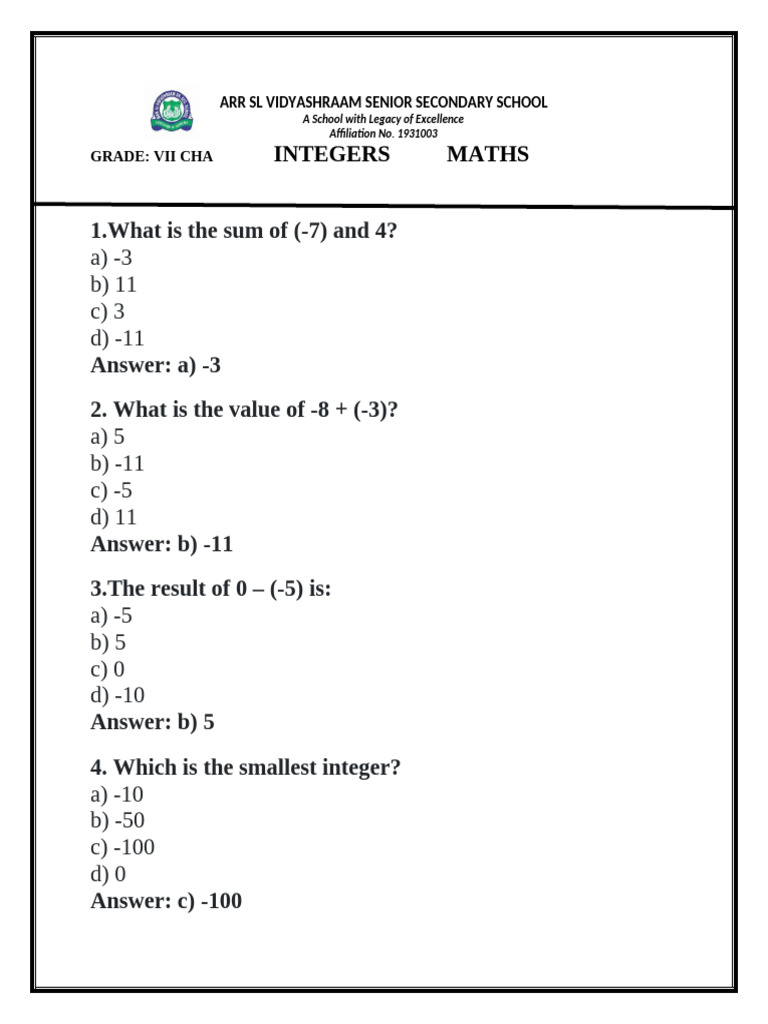 ARR SL VIDYASHRAAM SENIOR SECONDARY SCHOOL
A School with Legacy of Excellence
Affiliation No. 1931003

GRADE: VII CHA INTEGERS MATHS

1.What is the sum of (-7) and 4?
a) -3
b) 11
c) 3
d) -11
Answer: a) -3

2. What is the value of -8 + (-3)?
a) 5
b) -11
c) -5
d) 11
Answer: b) -11

3.The result of 0 – (-5) is:
a) -5
b) 5
c) 0
d) -10
Answer: b) 5

4. Which is the smallest integer?
a) -10
b) -50
c) -100
d) 0
Answer: c) -100